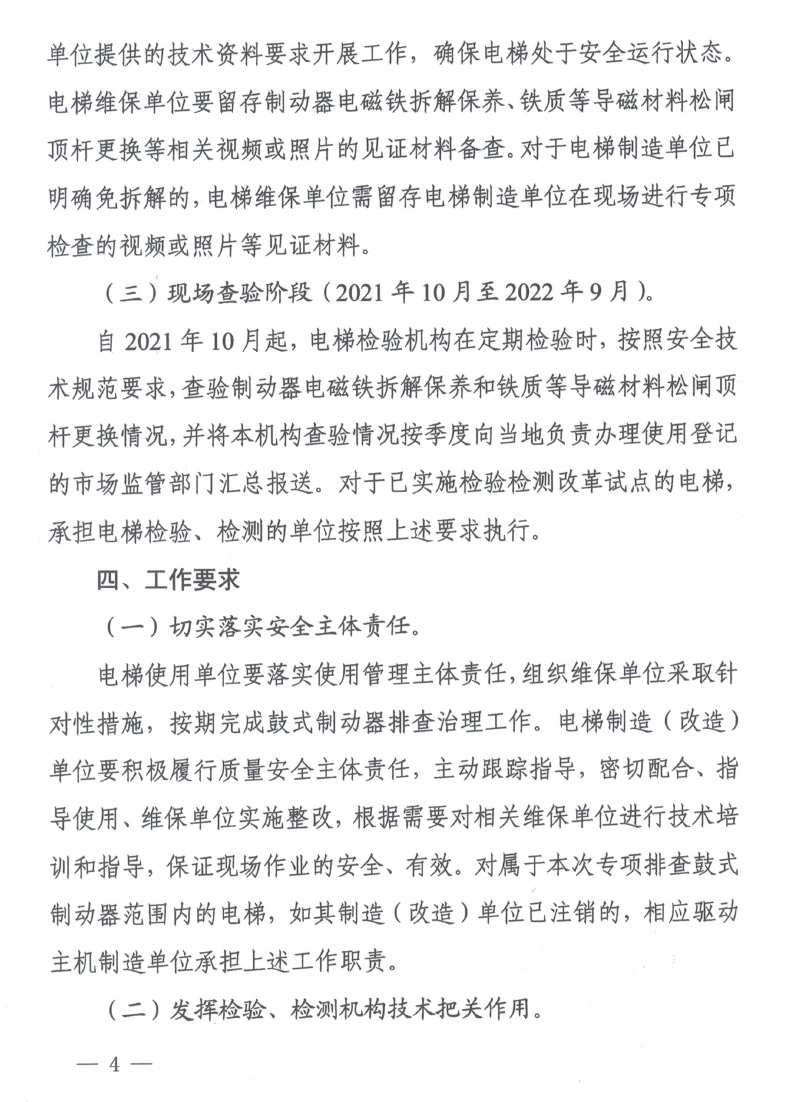 单位提供的技术资料要求开展工作，确保电梯处于安全运行状态。电梯维保单位要留存制动器电磁铁拆解保养、铁质等导磁材料松闸顶杆更换等相关视频或照片的见证材料备查。对于电梯制造单位已明确免拆解的，电梯维保单位需留存电梯制造单位在现场进行专项检查的视频或照片等见证材料。

（三）现场查验阶段（2021 年 10 月至 2022 年 9 月）。

自 2021 年 10 月起，电梯检验机构在定期检验时，按照安全技术规范要求，查验制动器电磁铁拆解保养和铁质等导磁材料松闸顶杆更换情况，并将本机构查验情况按季度向当地负责办理使用登记的市场监管部门汇总报送。对于已实施检验检测改革试点的电梯，承担电梯检验、检测的单位按照上述要求执行。

四、工作要求

（一）切实落实安全主体责任。

电梯使用单位要落实使用管理主体责任，组织维保单位采取针对性措施，按期完成鼓式制动器排查治理工作。电梯制造（改造）单位要积极履行质量安全主体责任，主动跟踪指导，密切配合、指导使用、维保单位实施整改，根据需要对相关维保单位进行技术培训和指导，保证现场作业的安全、有效。对属于本次专项排查鼓式制动器范围内的电梯，如其制造（改造）单位已注销的，相应驱动主机制造单位承担上述工作职责。

（二）发挥检验、检测机构技术把关作用。

— 4 —